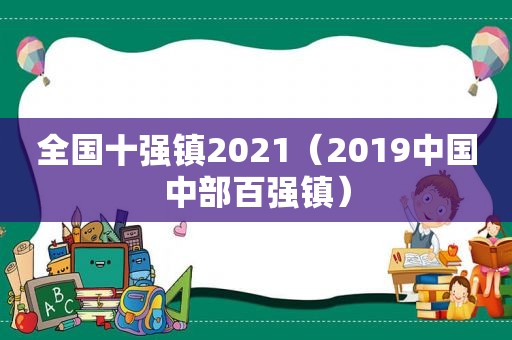 全国十强镇2021（2019中国中部百强镇）

ABC